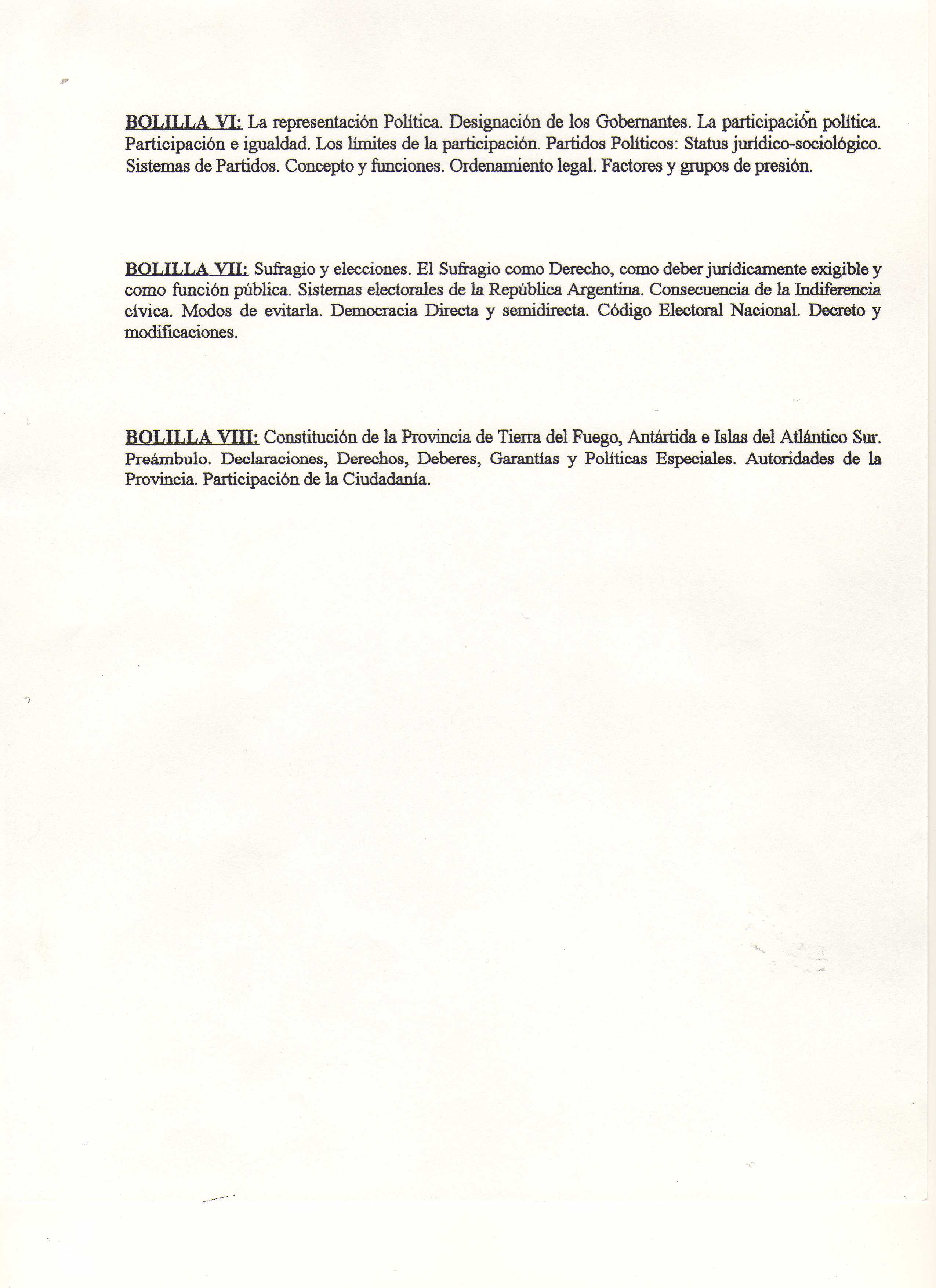 BOLILLA VI: La representación Política. Designación de los Gobernantes. La participación política. Participación e igualdad. Los límites de la participación. Partidos Políticos: Status jurídico-sociológico. Sistemas de Partidos. Concepto y funciones. Ordenamiento legal. Factores y grupos de presión.

BOLILLA VII: Sufragio y elecciones. El Sufragio como Derecho, como deber jurídicamente exigible y como función pública. Sistemas electorales de la República Argentina. Consecuencia de la Indiferencia cívica. Modos de evitarla. Democracia Directa y semidirecta. Código Electoral Nacional. Decreto y modificaciones.

BOLILLA VIII: Constitución de la Provincia de Tierra del Fuego, Antártida e Islas del Atlántico Sur. Preámbulo. Declaraciones, Derechos, Deberes, Garantías y Políticas Especiales. Autoridades de la Provincia. Participación de la Ciudadanía.